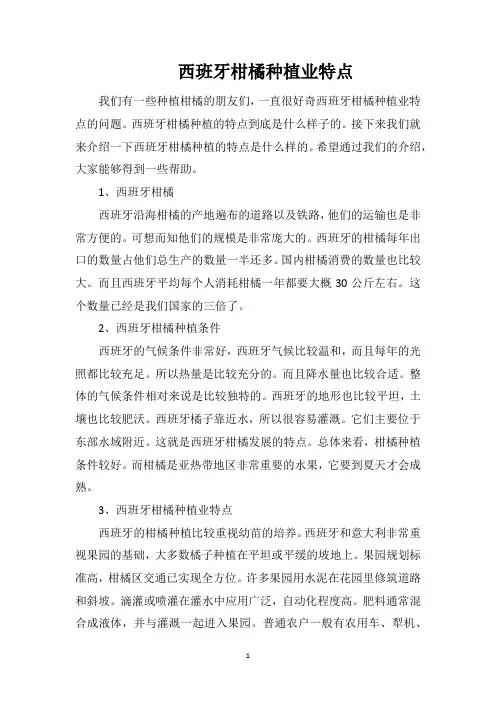 西班牙柑橘种植业特点

我们有一些种植柑橘的朋友们，一直很好奇西班牙柑橘种植业特点的问题。西班牙柑橘种植的特点到底是什么样子的。接下来我们就来介绍一下西班牙柑橘种植的特点是什么样的。希望通过我们的介绍，大家能够得到一些帮助。

1、西班牙柑橘

西班牙沿海柑橘的产地遍布的道路以及铁路，他们的运输也是非常方便的。可想而知他们的规模是非常庞大的。西班牙的柑橘每年出口的数量占他们总生产的数量一半还多。国内柑橘消费的数量也比较大。而且西班牙平均每个人消耗柑橘一年都要大概 30 公斤左右。这个数量已经是我们国家的三倍了。

2、西班牙柑橘种植条件

西班牙的气候条件非常好，西班牙气候比较温和，而且每年的光照都比较充足。所以热量是比较充分的。而且降水量也比较合适。整体的气候条件相对来说是比较独特的。西班牙的地形也比较平坦，土壤也比较肥沃。西班牙橘子靠近水，所以很容易灌溉。它们主要位于东部水域附近。这就是西班牙柑橘发展的特点。总体来看，柑橘种植条件较好。而柑橘是亚热带地区非常重要的水果，它要到夏天才会成熟。

3、西班牙柑橘种植业特点

西班牙的柑橘种植比较重视幼苗的培养。西班牙和意大利非常重视果园的基础，大多数橘子种植在平坦或平缓的坡地上。果园规划标准高，柑橘区交通已实现全方位。许多果园用水泥在花园里修筑道路和斜坡。滴灌或喷灌在灌水中应用广泛，自动化程度高。肥料通常混合成液体，并与灌溉一起进入果园。普通农户一般有农用车、犁机、

1